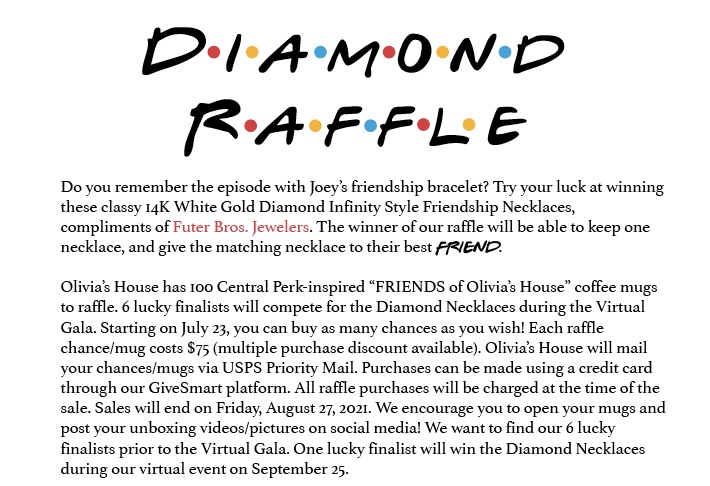 D·I·A·M·O·N·D
R·A·F·F·L·E

Do you remember the episode with Joey's friendship bracelet? Try your luck at winning these classy 14K White Gold Diamond Infinity Style Friendship Necklaces, compliments of Futer Bros. Jewelers. The winner of our raffle will be able to keep one necklace, and give the matching necklace to their best FRIEND.

Olivia's House has 100 Central Perk-inspired "FRIENDS of Olivia's House" coffee mugs to raffle. 6 lucky finalists will compete for the Diamond Necklaces during the Virtual Gala. Starting on July 23, you can buy as many chances as you wish! Each raffle chance/mug costs $75 (multiple purchase discount available). Olivia's House will mail your chances/mugs via USPS Priority Mail. Purchases can be made using a credit card through our GiveSmart platform. All raffle purchases will be charged at the time of the sale. Sales will end on Friday, August 27, 2021. We encourage you to open your mugs and post your unboxing videos/pictures on social media! We want to find our 6 lucky finalists prior to the Virtual Gala. One lucky finalist will win the Diamond Necklaces during our virtual event on September 25.